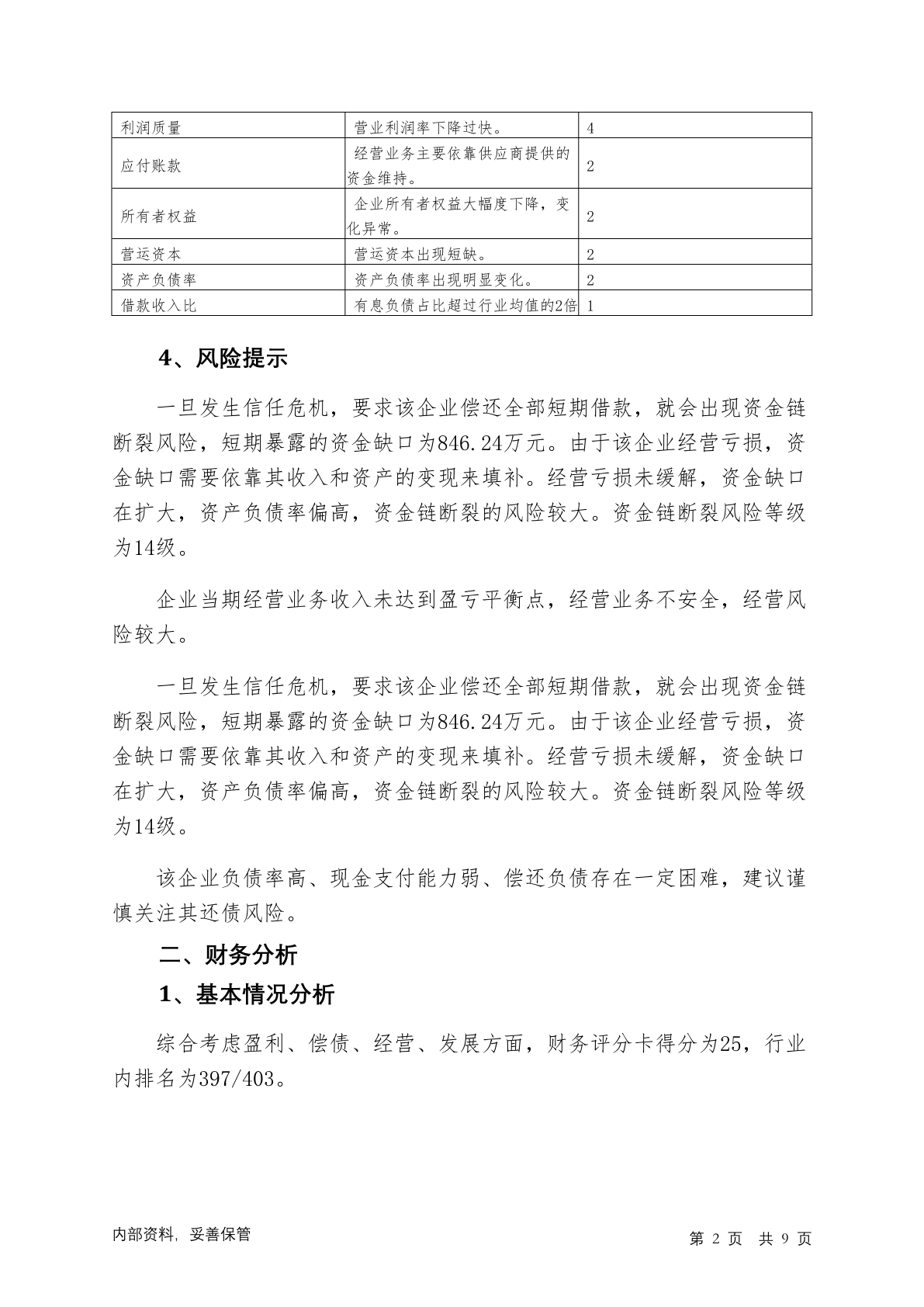 | 利润质量 | 营业利润率下降过快。 | 4 |
|---|---|---|
| 应付账款 | 经营业务主要依靠供应商提供的资金维持。 | 2 |
| 所有者权益 | 企业所有者权益大幅度下降，变化异常。 | 2 |
| 营运资本 | 营运资本出现短缺。 | 2 |
| 资产负债率 | 资产负债率出现明显变化。 | 2 |
| 借款收入比 | 有息负债占比超过行业均值的2倍 | 1 |

4、风险提示

一旦发生信任危机，要求该企业偿还全部短期借款，就会出现资金链断裂风险，短期暴露的资金缺口为846.24万元。由于该企业经营亏损，资金缺口需要依靠其收入和资产的变现来填补。经营亏损未缓解，资金缺口在扩大，资产负债率偏高，资金链断裂的风险较大。资金链断裂风险等级为14级。

企业当期经营业务收入未达到盈亏平衡点，经营业务不安全，经营风险较大。

一旦发生信任危机，要求该企业偿还全部短期借款，就会出现资金链断裂风险，短期暴露的资金缺口为846.24万元。由于该企业经营亏损，资金缺口需要依靠其收入和资产的变现来填补。经营亏损未缓解，资金缺口在扩大，资产负债率偏高，资金链断裂的风险较大。资金链断裂风险等级为14级。

该企业负债率高、现金支付能力弱、偿还负债存在一定困难，建议谨慎关注其还债风险。

二、财务分析

1、基本情况分析

综合考虑盈利、偿债、经营、发展方面，财务评分卡得分为25，行业内排名为397/403。

内部资料，妥善保管

第 2 页 共 9 页